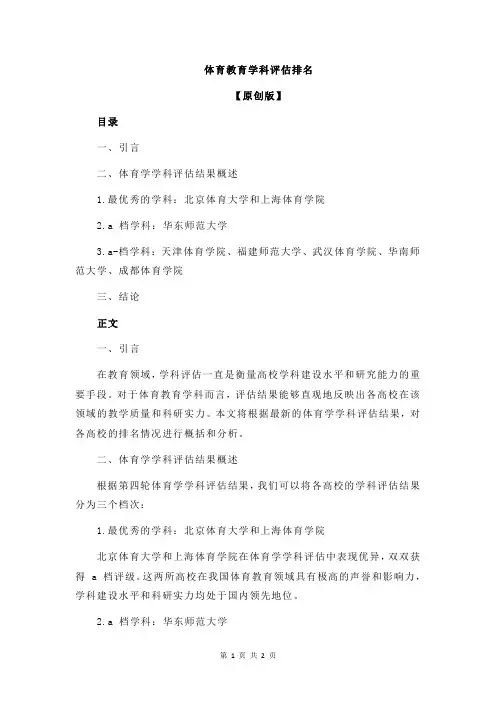 体育教育学科评估排名

【原创版】

目录

一、引言

二、体育学学科评估结果概述

1.最优秀的学科：北京体育大学和上海体育学院

2.a 档学科：华东师范大学

3.a-档学科：天津体育学院、福建师范大学、武汉体育学院、华南师范大学、成都体育学院

三、结论

正文

一、引言

在教育领域，学科评估一直是衡量高校学科建设水平和研究能力的重要手段。对于体育教育学科而言，评估结果能够直观地反映出各高校在该领域的教学质量和科研实力。本文将根据最新的体育学学科评估结果，对各高校的排名情况进行概括和分析。

二、体育学学科评估结果概述

根据第四轮体育学学科评估结果，我们可以将各高校的学科评估结果分为三个档次：

1.最优秀的学科：北京体育大学和上海体育学院

北京体育大学和上海体育学院在体育学学科评估中表现优异，双双获得 a 档评级。这两所高校在我国体育教育领域具有极高的声誉和影响力，学科建设水平和科研实力均处于国内领先地位。

2.a 档学科：华东师范大学

第 1 页 共 2 页